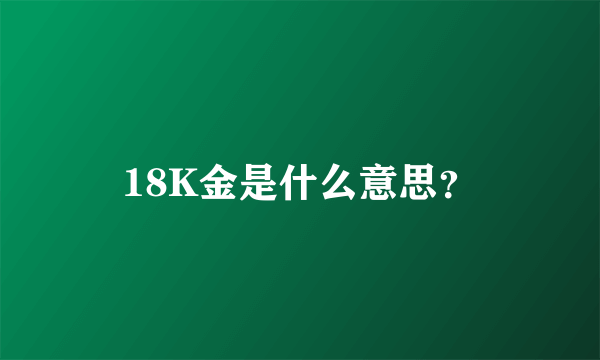 18K金是什么意思?